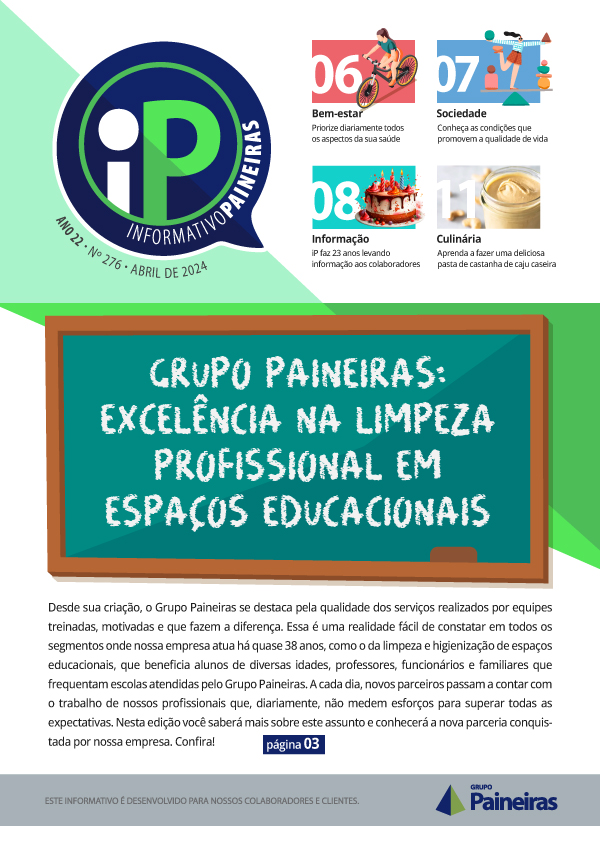 iP
INFORMATIVO PAINEIRAS
ANO 22 • Nº 276 • ABRIL DE 2024

06
Bem-estar
Priorize diariamente todos os aspectos da sua saúde

07
Sociedade
Conheça as condições que promovem a qualidade de vida

08
Informação
iP faz 23 anos levando informação aos colaboradores

11
Culinária
Aprenda a fazer uma deliciosa pasta de castanha de caju caseira

GRUPO PAINEIRAS: EXCELÊNCIA NA LIMPEZA PROFISSIONAL EM ESPAÇOS EDUCACIONAIS

Desde sua criação, o Grupo Paineiras se destaca pela qualidade dos serviços realizados por equipes treinadas, motivadas e que fazem a diferença. Essa é uma realidade fácil de constatar em todos os segmentos onde nossa empresa atua há quase 38 anos, como o da limpeza e higienização de espaços educacionais, que beneficia alunos de diversas idades, professores, funcionários e familiares que frequentam escolas atendidas pelo Grupo Paineiras. A cada dia, novos parceiros passam a contar com o trabalho de nossos profissionais que, diariamente, não medem esforços para superar todas as expectativas. Nesta edição você saberá mais sobre este assunto e conhecerá a nova parceria conquistada por nossa empresa. Confira! página 03

ESTE INFORMATIVO É DESENVOLVIDO PARA NOSSOS COLABORADORES E CLIENTES.

GRUPO Paineiras